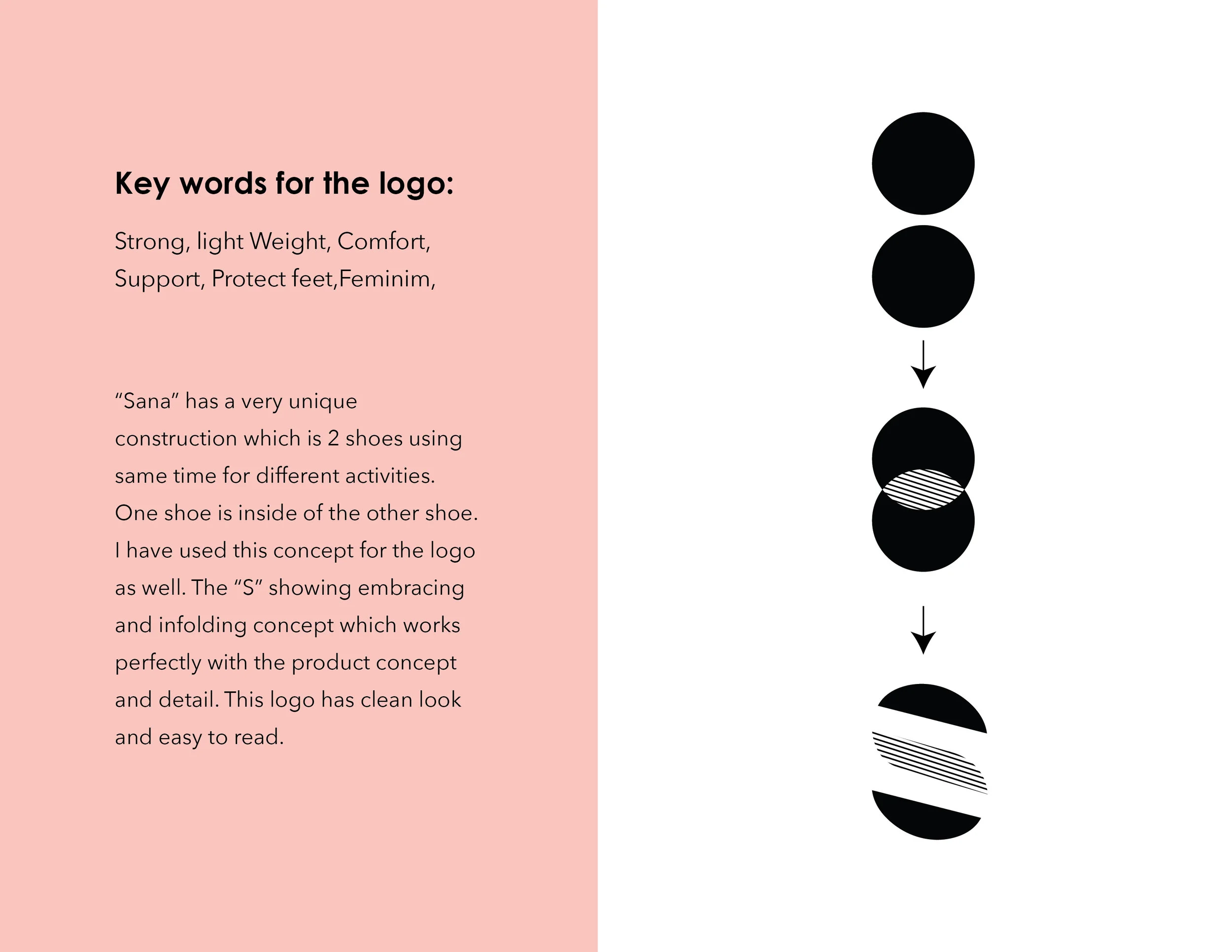 Key words for the logo:

Strong, light Weight, Comfort, Support, Protect feet,Feminim,

“Sana” has a very unique construction which is 2 shoes using same time for different activities. One shoe is inside of the other shoe. I have used this concept for the logo as well. The “S” showing embracing and infolding concept which works perfectly with the product concept and detail. This logo has clean look and easy to read.